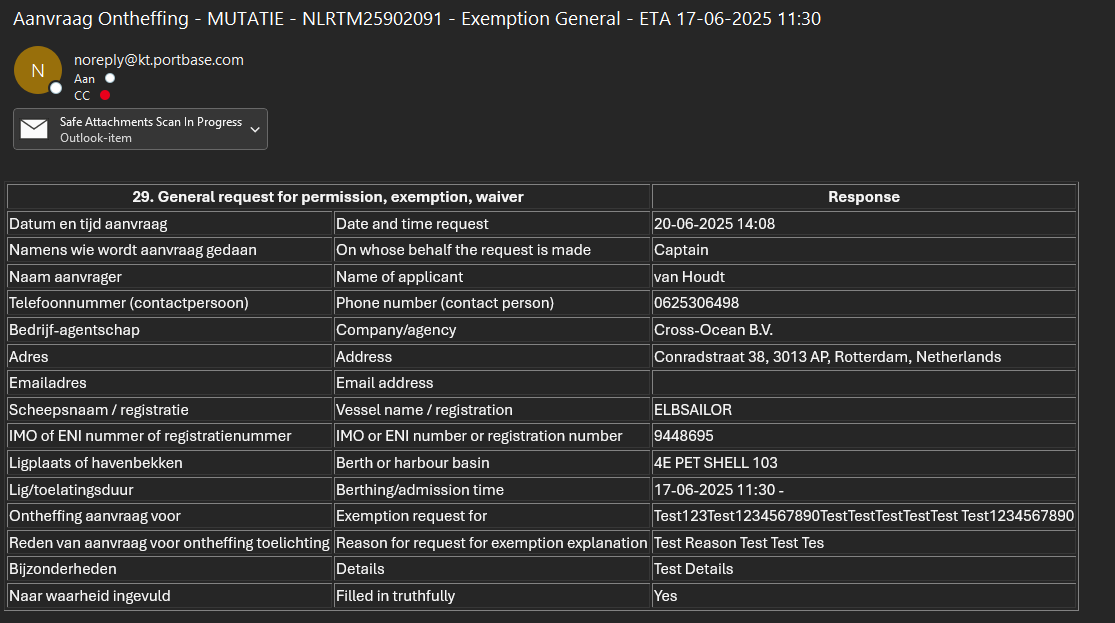 Aanvraag Ontheffing - MUTATIE - NLRTM25902091 - Exemption General - ETA 17-06-2025 11:30

N

noreply@kt.portbase.com
Aan
CC

Safe Attachments Scan In Progress
Outlook-item

| 29. General request for permission, exemption, waiver | | Response |
|---|---|---|
| Datum en tijd aanvraag | Date and time request | 20-06-2025 14:08 |
| Namens wie wordt aanvraag gedaan | On whose behalf the request is made | Captain |
| Naam aanvrager | Name of applicant | van Houdt |
| Telefoonnummer (contactpersoon) | Phone number (contact person) | 0625306498 |
| Bedrijf-agentschap | Company/agency | Cross-Ocean B.V. |
| Adres | Address | Conradstraat 38, 3013 AP, Rotterdam, Netherlands |
| Emailadres | Email address | |
| Scheepsnaam / registratie | Vessel name / registration | ELBSAILOR |
| IMO of ENI nummer of registratienummer | IMO or ENI number or registration number | 9448695 |
| Ligplaats of havenbekken | Berth or harbour basin | 4E PET SHELL 103 |
| Lig/toelatingsduur | Berthing/admission time | 17-06-2025 11:30 - |
| Ontheffing aanvraag voor | Exemption request for | Test123Test1234567890TestTestTestTestTest Test1234567890 |
| Reden van aanvraag voor ontheffing toelichting | Reason for request for exemption explanation | Test Reason Test Test Tes |
| Bijzonderheden | Details | Test Details |
| Naar waarheid ingevuld | Filled in truthfully | Yes |